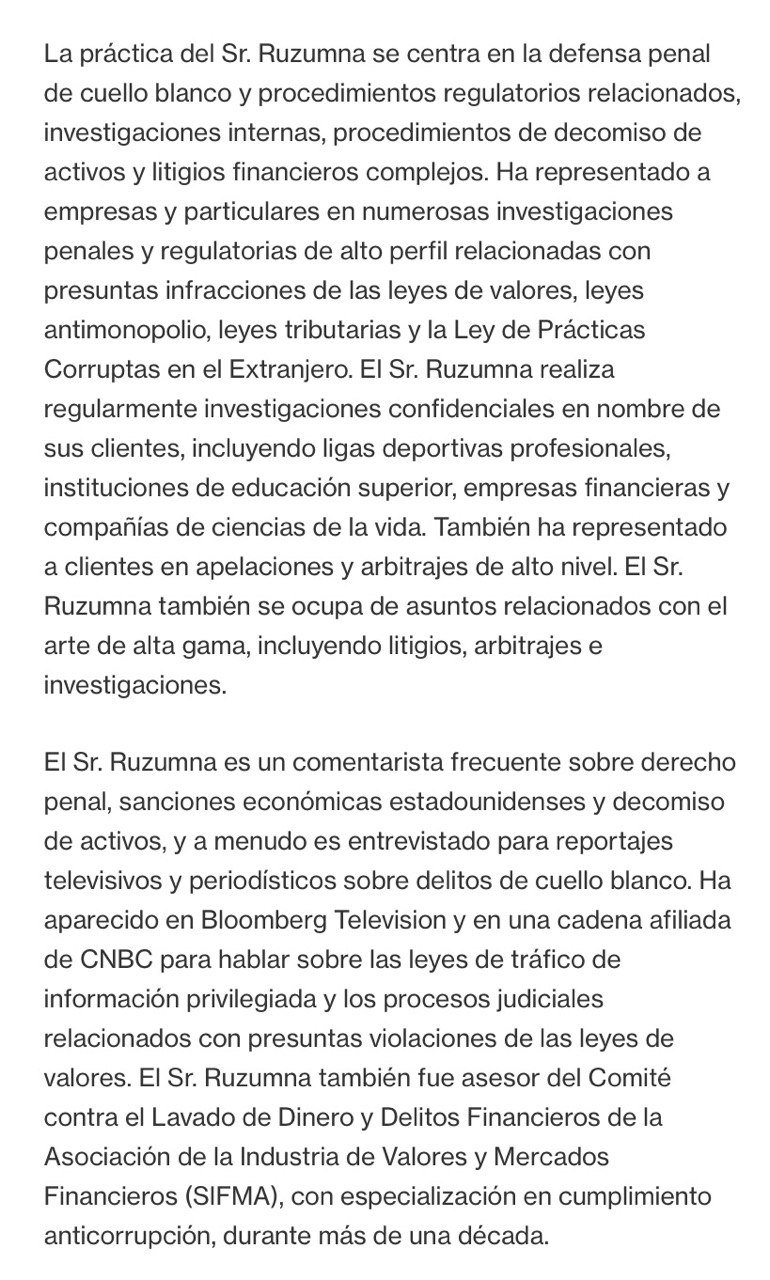 La práctica del Sr. Ruzumna se centra en la defensa penal de cuello blanco y procedimientos regulatorios relacionados, investigaciones internas, procedimientos de decomiso de activos y litigios financieros complejos. Ha representado a empresas y particulares en numerosas investigaciones penales y regulatorias de alto perfil relacionadas con presuntas infracciones de las leyes de valores, leyes antimonopolio, leyes tributarias y la Ley de Prácticas Corruptas en el Extranjero. El Sr. Ruzumna realiza regularmente investigaciones confidenciales en nombre de sus clientes, incluyendo ligas deportivas profesionales, instituciones de educación superior, empresas financieras y compañías de ciencias de la vida. También ha representado a clientes en apelaciones y arbitrajes de alto nivel. El Sr. Ruzumna también se ocupa de asuntos relacionados con el arte de alta gama, incluyendo litigios, arbitrajes e investigaciones.

El Sr. Ruzumna es un comentarista frecuente sobre derecho penal, sanciones económicas estadounidenses y decomiso de activos, y a menudo es entrevistado para reportajes televisivos y periodísticos sobre delitos de cuello blanco. Ha aparecido en Bloomberg Television y en una cadena afiliada de CNBC para hablar sobre las leyes de tráfico de información privilegiada y los procesos judiciales relacionados con presuntas violaciones de las leyes de valores. El Sr. Ruzumna también fue asesor del Comité contra el Lavado de Dinero y Delitos Financieros de la Asociación de la Industria de Valores y Mercados Financieros (SIFMA), con especialización en cumplimiento anticorrupción, durante más de una década.